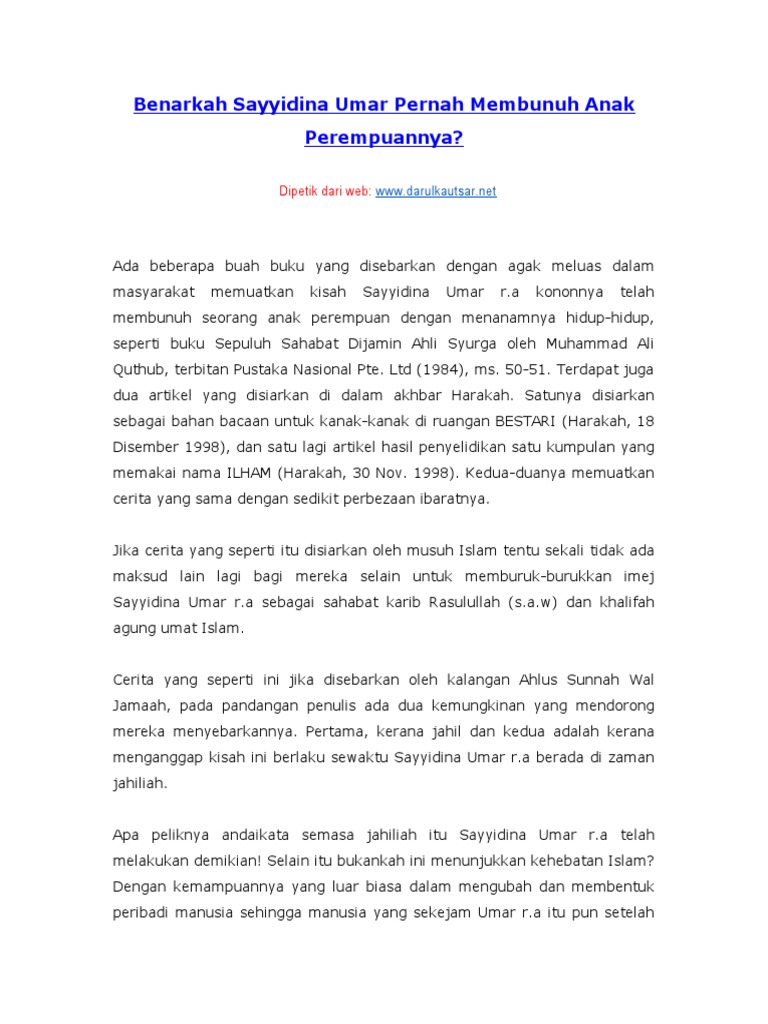 Benarkah Sayyidina Umar Pernah Membunuh Anak Perempuannya?

Dipetik dari web: www.darulkautsar.net

Ada beberapa buah buku yang disebarkan dengan agak meluas dalam masyarakat memuatkan kisah Sayyidina Umar r.a kononnya telah membunuh seorang anak perempuan dengan menanamnya hidup-hidup, seperti buku Sepuluh Sahabat Dijamin Ahli Syurga oleh Muhammad Ali Quthub, terbitan Pustaka Nasional Pte. Ltd (1984), ms. 50-51. Terdapat juga dua artikel yang disiarkan di dalam akhbar Harakah. Satunya disiarkan sebagai bahan bacaan untuk kanak-kanak di ruangan BESTARI (Harakah, 18 Disember 1998), dan satu lagi artikel hasil penyelidikan satu kumpulan yang memakai nama ILHAM (Harakah, 30 Nov. 1998). Kedua-duanya memuatkan cerita yang sama dengan sedikit perbezaan ibaratnya.

Jika cerita yang seperti itu disiarkan oleh musuh Islam tentu sekali tidak ada maksud lain lagi bagi mereka selain untuk memburuk-burukkan imej Sayyidina Umar r.a sebagai sahabat karib Rasulullah (s.a.w) dan khalifah agung umat Islam.

Cerita yang seperti ini jika disebarkan oleh kalangan Ahlus Sunnah Wal Jamaah, pada pandangan penulis ada dua kemungkinan yang mendorong mereka menyebarkannya. Pertama, kerana jahil dan kedua adalah kerana menganggap kisah ini berlaku sewaktu Sayyidina Umar r.a berada di zaman jahiliah.

Apa peliknya andaikata semasa jahiliah itu Sayyidina Umar r.a telah melakukan demikian! Selain itu bukankah ini menunjukkan kehebatan Islam? Dengan kemampuannya yang luar biasa dalam mengubah dan membentuk peribadi manusia sehingga manusia yang sekejam Umar r.a itu pun setelah